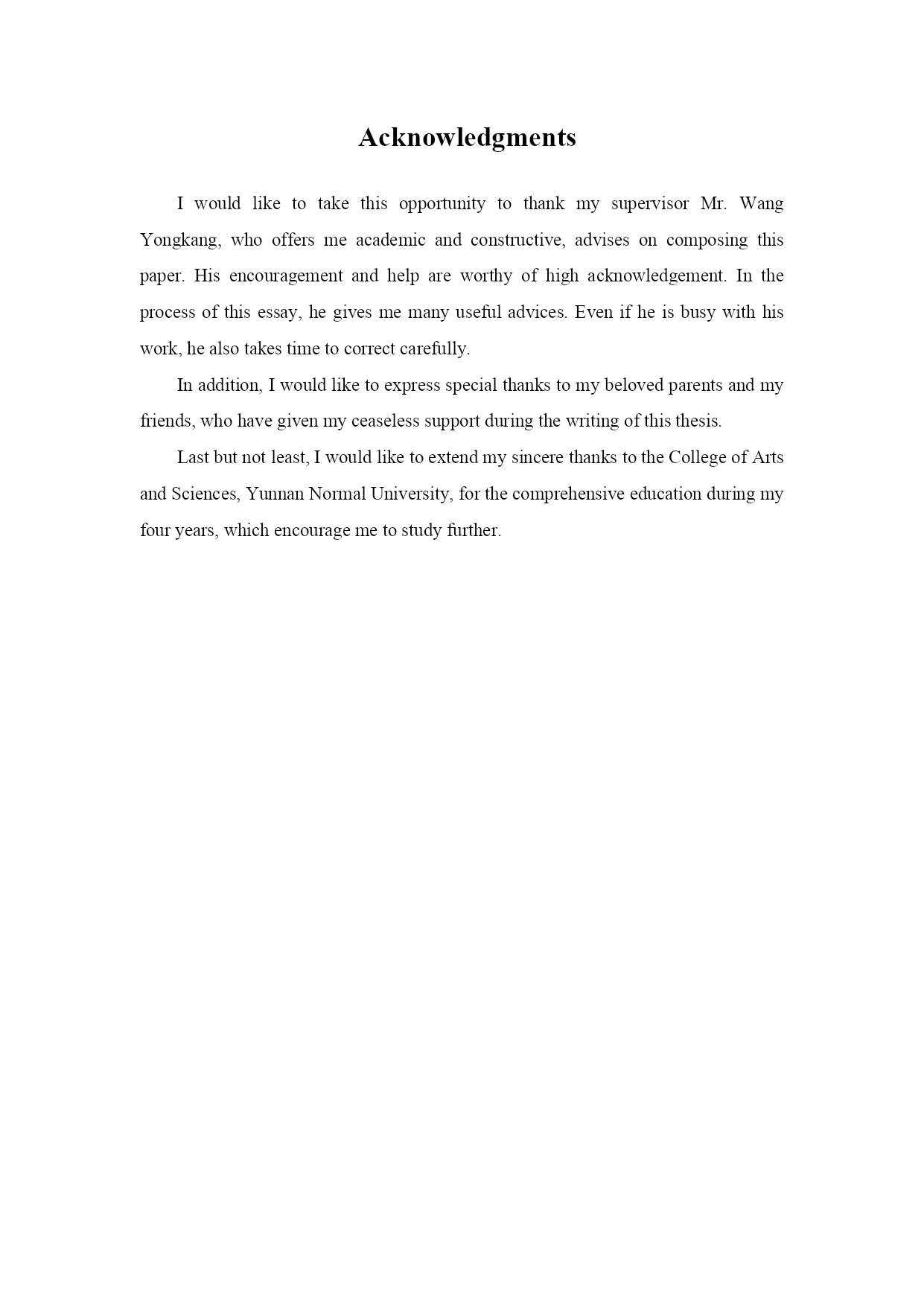 Acknowledgments

I would like to take this opportunity to thank my supervisor Mr. Wang Yongkang, who offers me academic and constructive, advises on composing this paper. His encouragement and help are worthy of high acknowledgement. In the process of this essay, he gives me many useful advices. Even if he is busy with his work, he also takes time to correct carefully.

In addition, I would like to express special thanks to my beloved parents and my friends, who have given my ceaseless support during the writing of this thesis.

Last but not least, I would like to extend my sincere thanks to the College of Arts and Sciences, Yunnan Normal University, for the comprehensive education during my four years, which encourage me to study further.